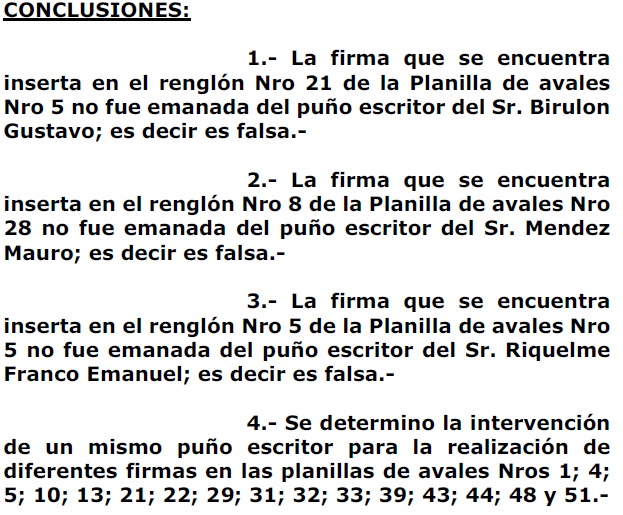 CONCLUSIONES:

1.- La firma que se encuentra inserta en el renglón Nro 21 de la Planilla de avales Nro 5 no fue emanada del puño escritor del Sr. Birulon Gustavo; es decir es falsa.-

2.- La firma que se encuentra inserta en el renglón Nro 8 de la Planilla de avales Nro 28 no fue emanada del puño escritor del Sr. Mendez Mauro; es decir es falsa.-

3.- La firma que se encuentra inserta en el renglón Nro 5 de la Planilla de avales Nro 5 no fue emanada del puño escritor del Sr. Riquelme Franco Emanuel; es decir es falsa.-

4.- Se determino la intervención de un mismo puño escritor para la realización de diferentes firmas en las planillas de avales Nros 1; 4; 5; 10; 13; 21; 22; 29; 31; 32; 33; 39; 43; 44; 48 y 51.-